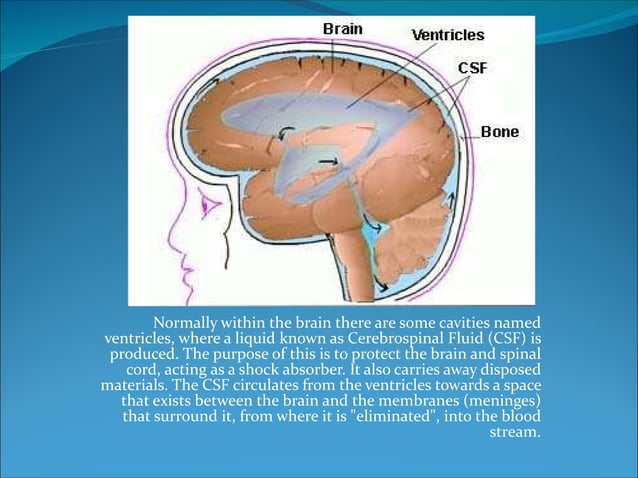 Brain
Ventricles
CSF
Bone

Normally within the brain there are some cavities named ventricles, where a liquid known as Cerebrospinal Fluid (CSF) is produced. The purpose of this is to protect the brain and spinal cord, acting as a shock absorber. It also carries away disposed materials. The CSF circulates from the ventricles towards a space that exists between the brain and the membranes (meninges) that surround it, from where it is "eliminated", into the blood stream.